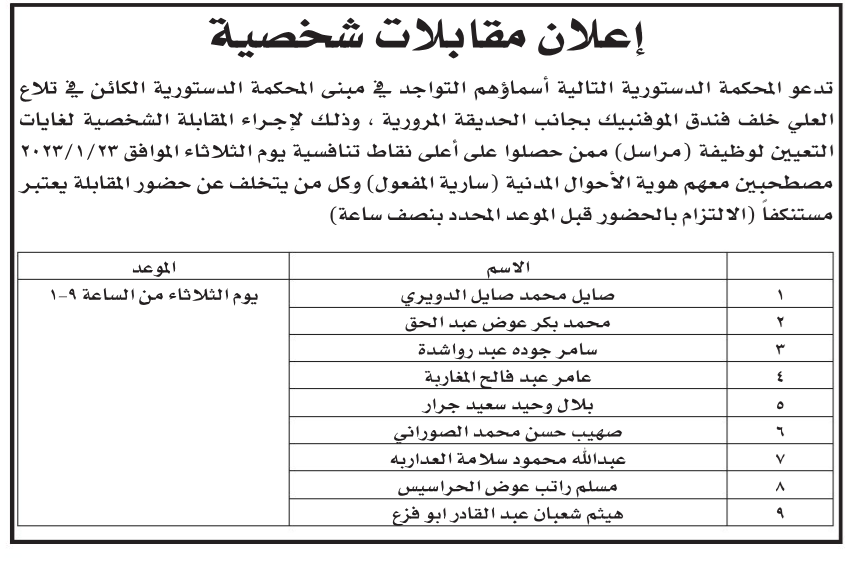 إعلان مقابلات شخصية

تدعو المحكمة الدستورية التالية أسماؤهم التواجد في مبنى المحكمة الدستورية الكائن في تلاع العلي خلف فندق الموفنبيك بجانب الحديقة المرورية ، وذلك لإجراء المقابلة الشخصية لغايات التعيين لوظيفة (مراسل) ممن حصلوا على أعلى نقاط تنافسية يوم الثلاثاء الموافق ٢٠٢٣/١/٢٣ مصطحبين معهم هوية الأحوال المدنية (سارية المفعول) وكل من يتخلف عن حضور المقابلة يعتبر مستنكفاً (الالتزام بالحضور قبل الموعد المحدد بنصف ساعة)

| | الاسم | الموعد |
|---|---|---|
| ١ | صايل محمد صايل الدويري | يوم الثلاثاء من الساعة ٩-١ |
| ٢ | محمد بكر عوض عبد الحق | |
| ٣ | سامر جوده عبد رواشدة | |
| ٤ | عامر عبد فالح المغاربة | |
| ٥ | بلال وحيد سعيد جرار | |
| ٦ | صهيب حسن محمد الصوراني | |
| ٧ | عبدالله محمود سلامة العداربه | |
| ٨ | مسلم راتب عوض الحراسيس | |
| ٩ | هيثم شعبان عبد القادر ابو فزع | |